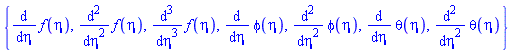 $\left\{ \frac{d}{d\eta} f(\eta), \frac{d^2}{d\eta^2} f(\eta), \frac{d^3}{d\eta^3} f(\eta), \frac{d}{d\eta} \phi(\eta), \frac{d^2}{d\eta^2} \phi(\eta), \frac{d}{d\eta} \theta(\eta), \frac{d^2}{d\eta^2} \theta(\eta) \right\}$